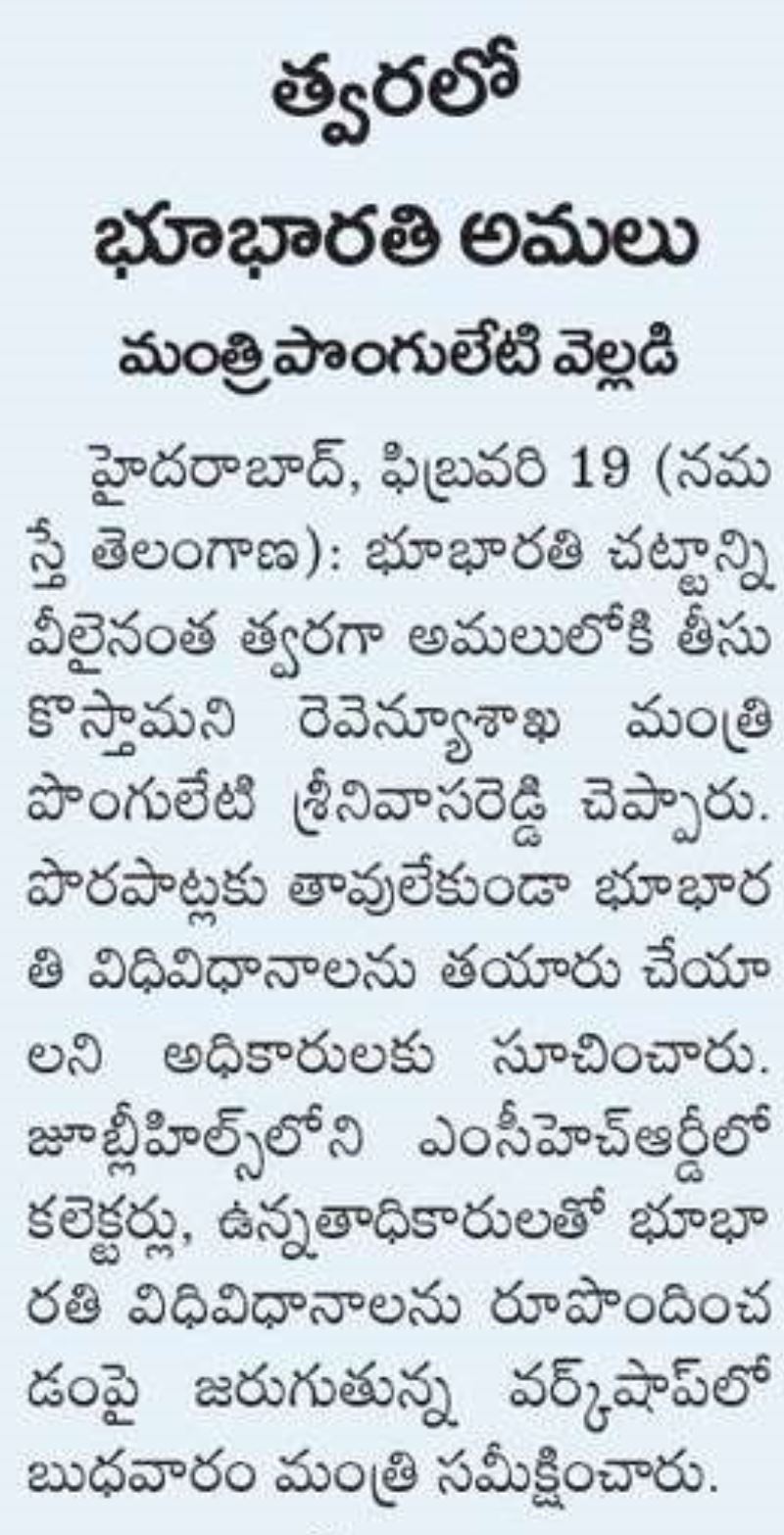 త్వరలో
భూభారతి అమలు
మంత్రి పొంగులేటి వెల్లడి

హైదరాబాద్, ఫిబ్రవరి 19 (నమస్తే తెలంగాణ): భూభారతి చట్టాన్ని వీలైనంత త్వరగా అమలులోకి తీసుకొస్తామని రెవెన్యూశాఖ మంత్రి పొంగులేటి శ్రీనివాసరెడ్డి చెప్పారు. పొరపాట్లకు తావులేకుండా భూభారతి విధివిధానాలను తయారు చేయాలని అధికారులకు సూచించారు. జూబ్లీహిల్స్‌లోని ఎంసీహెచ్ఆర్డీలో కలెక్టర్లు, ఉన్నతాధికారులతో భూభారతి విధివిధానాలను రూపొందించడంపై జరుగుతున్న వర్క్‌షాప్‌లో బుధవారం మంత్రి సమీక్షించారు.